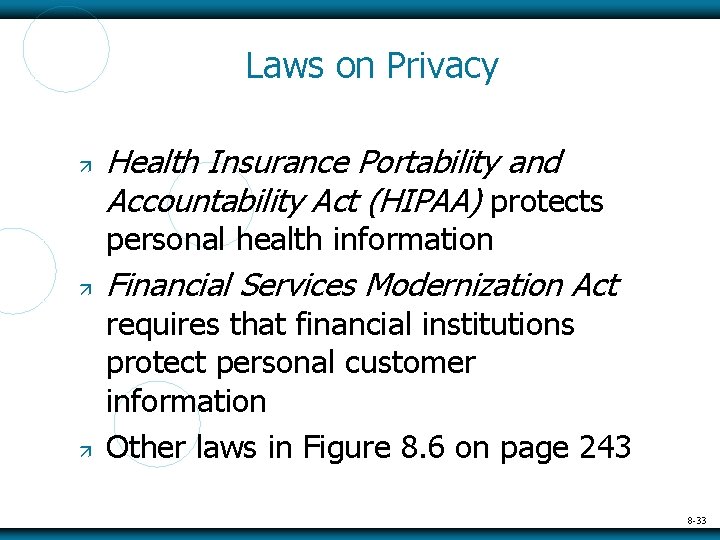 Laws on Privacy

Health Insurance Portability and Accountability Act (HIPAA) protects personal health information

Financial Services Modernization Act requires that financial institutions protect personal customer information

Other laws in Figure 8.6 on page 243

8-33